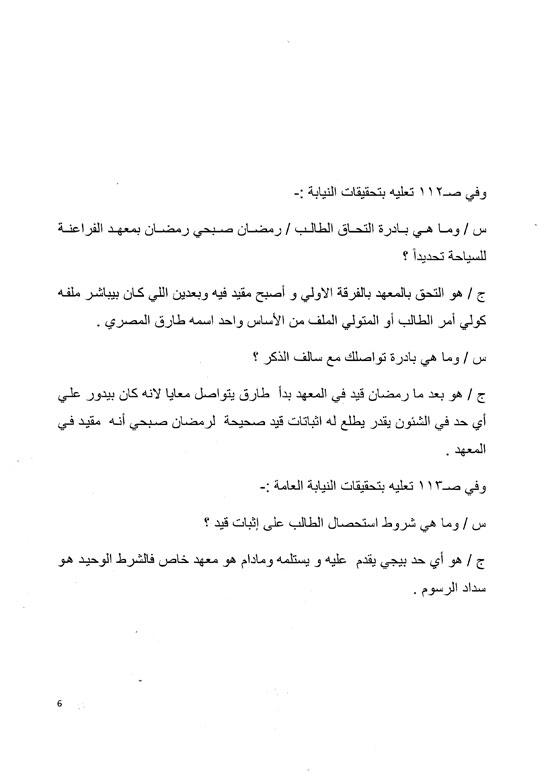 وفي صـ١١٢ تعليه بتحقيقات النيابة :-

س / وما هي بادرة التحاق الطالب / رمضان صبحي رمضان بمعهد الفراعنة للسياحة تحديداً ؟

ج / هو التحق بالمعهد بالفرقة الاولي و أصبح مقيد فيه وبعدين اللي كان بيباشر ملفه كولي أمر الطالب أو المتولي الملف من الأساس واحد اسمه طارق المصري .

س / وما هي بادرة تواصلك مع سالف الذكر ؟

ج / هو بعد ما رمضان قيد في المعهد بدأ طارق يتواصل معايا لانه كان بيدور علي أي حد في الشئون يقدر يطلع له اثباتات قيد صحيحة لرمضان صبحي أنه مقيد في المعهد .

وفي صـ١١٣ تعليه بتحقيقات النيابة العامة :-

س / وما هي شروط استحصال الطالب على إثبات قيد ؟

ج / هو أي حد بيجي يقدم عليه و يستلمه ومادام هو معهد خاص فالشرط الوحيد هو سداد الرسوم .

6